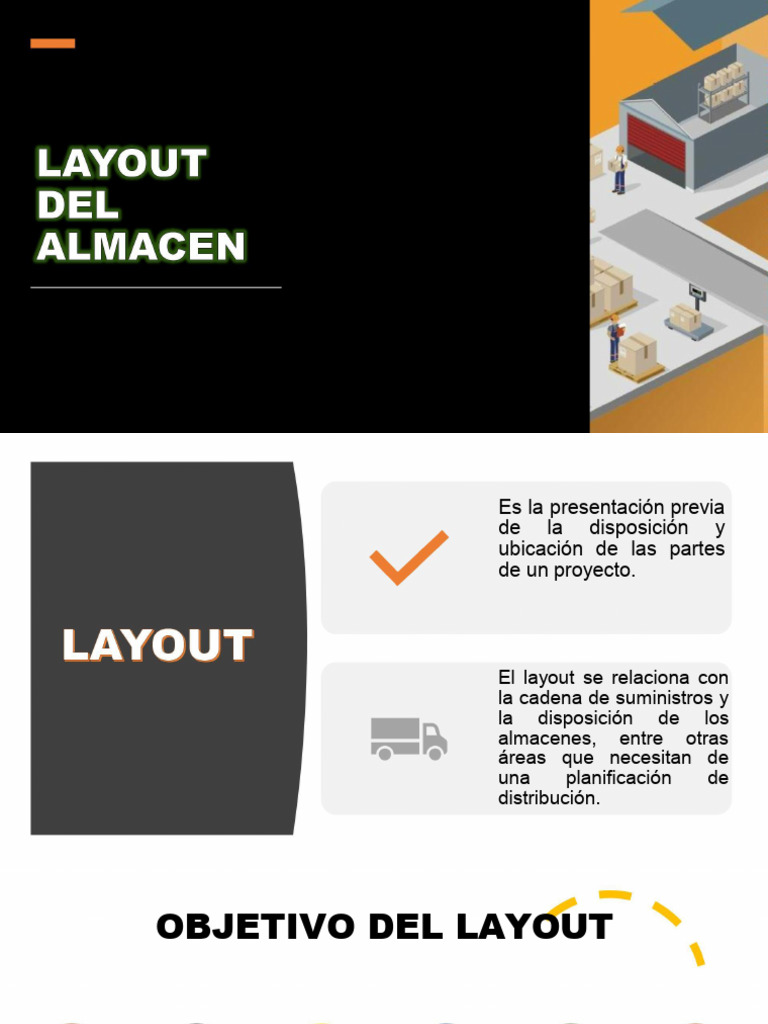 LAYOUT DEL ALMACEN

LAYOUT

Es la presentación previa de la disposición y ubicación de las partes de un proyecto.

El layout se relaciona con la cadena de suministros y la disposición de los almacenes, entre otras áreas que necesitan de una planificación de distribución.

OBJETIVO DEL LAYOUT